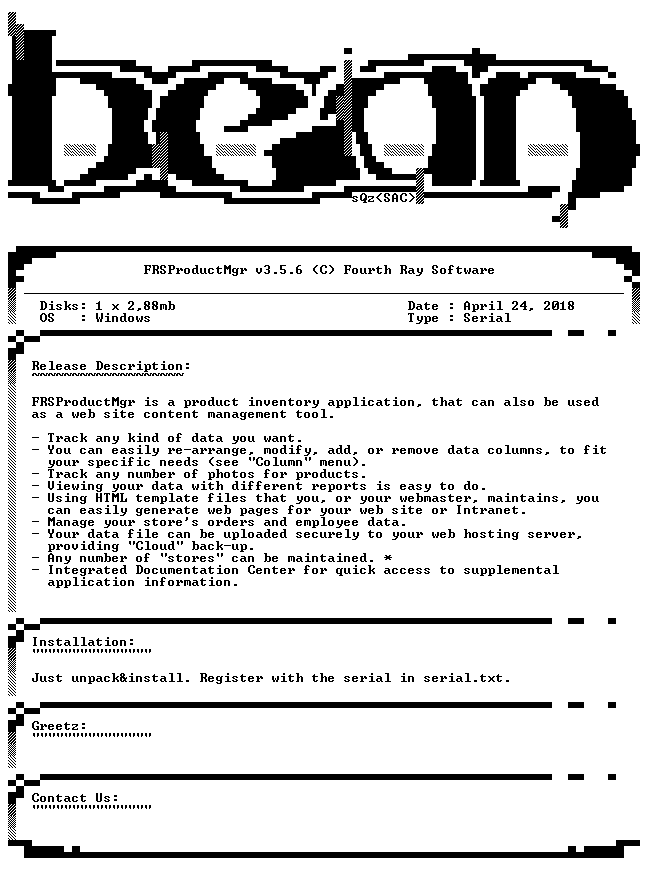 sQz<SAC>

FRSProductMgr v3.5.6 (C) Fourth Ray Software

Disks: 1 x 2,88mb
OS : Windows

Date : April 24, 2018
Type : Serial

Release Description:

FRSProductMgr is a product inventory application, that can also be used as a web site content management tool.

- Track any kind of data you want.
- You can easily re-arrange, modify, add, or remove data columns, to fit your specific needs (see "Column" menu).
- Track any number of photos for products.
- Viewing your data with different reports is easy to do.
- Using HTML template files that you, or your webmaster, maintains, you can easily generate web pages for your web site or Intranet.
- Manage your store's orders and employee data.
- Your data file can be uploaded securely to your web hosting server, providing "Cloud" back-up.
- Any number of "stores" can be maintained. *
- Integrated Documentation Center for quick access to supplemental application information.

Installation:

Just unpack&install. Register with the serial in serial.txt.

Greetz:

Contact Us: